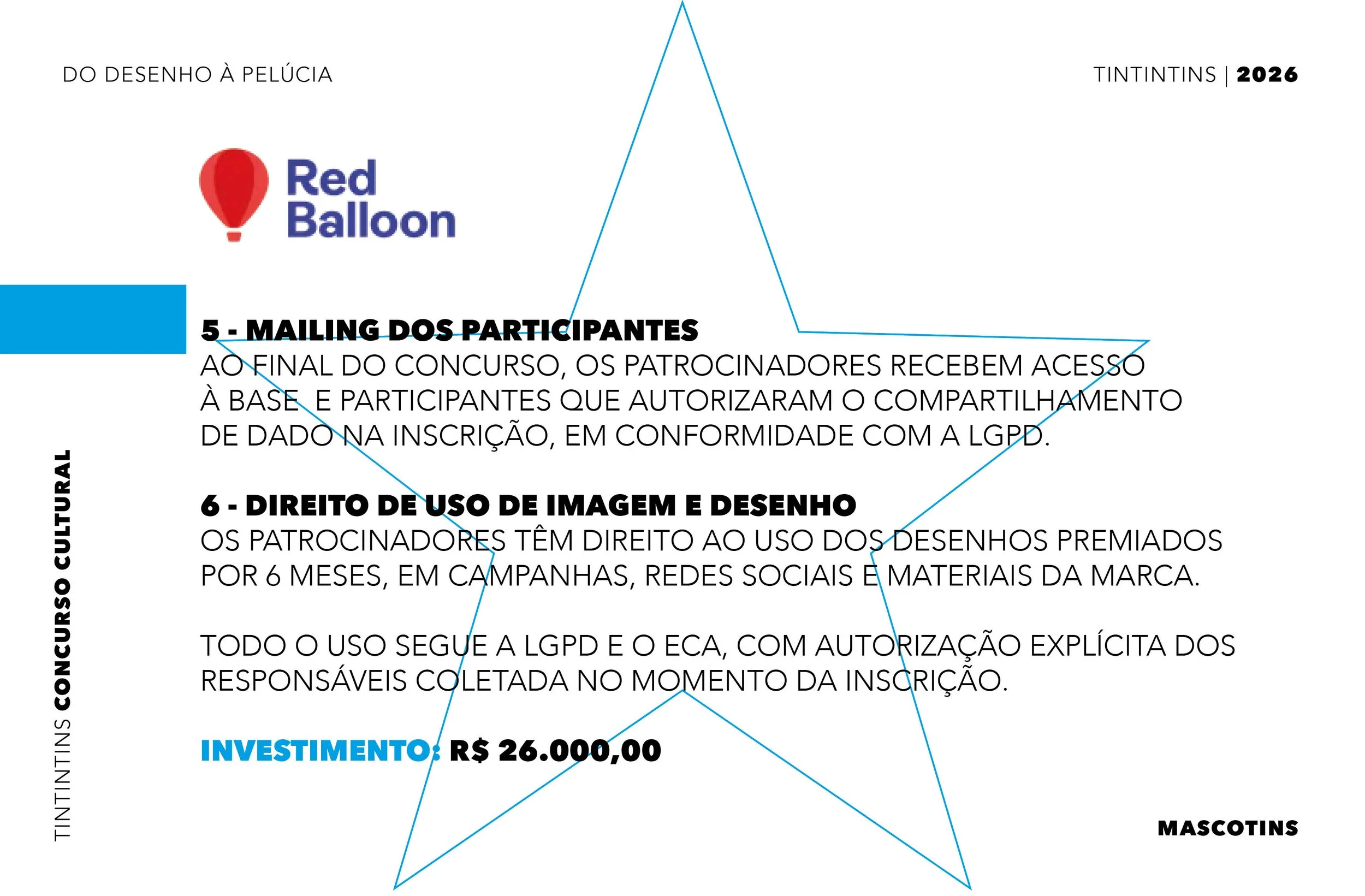 DO DESENHO À PELÚCIA

TINTINTINS | 2026

Red Balloon

5 - MAILING DOS PARTICIPANTES
AO FINAL DO CONCURSO, OS PATROCINADORES RECEBEM ACESSO À BASE E PARTICIPANTES QUE AUTORIZARAM O COMPARTILHAMENTO DE DADO NA INSCRIÇÃO, EM CONFORMIDADE COM A LGPD.

6 - DIREITO DE USO DE IMAGEM E DESENHO
OS PATROCINADORES TÊM DIREITO AO USO DOS DESENHOS PREMIADOS POR 6 MESES, EM CAMPANHAS, REDES SOCIAIS E MATERIAIS DA MARCA.

TODO O USO SEGUE A LGPD E O ECA, COM AUTORIZAÇÃO EXPLÍCITA DOS RESPONSÁVEIS COLETADA NO MOMENTO DA INSCRIÇÃO.

INVESTIMENTO: R$ 26.000,00

TINTINTINS CONCURSO CULTURAL

MASCOTINS